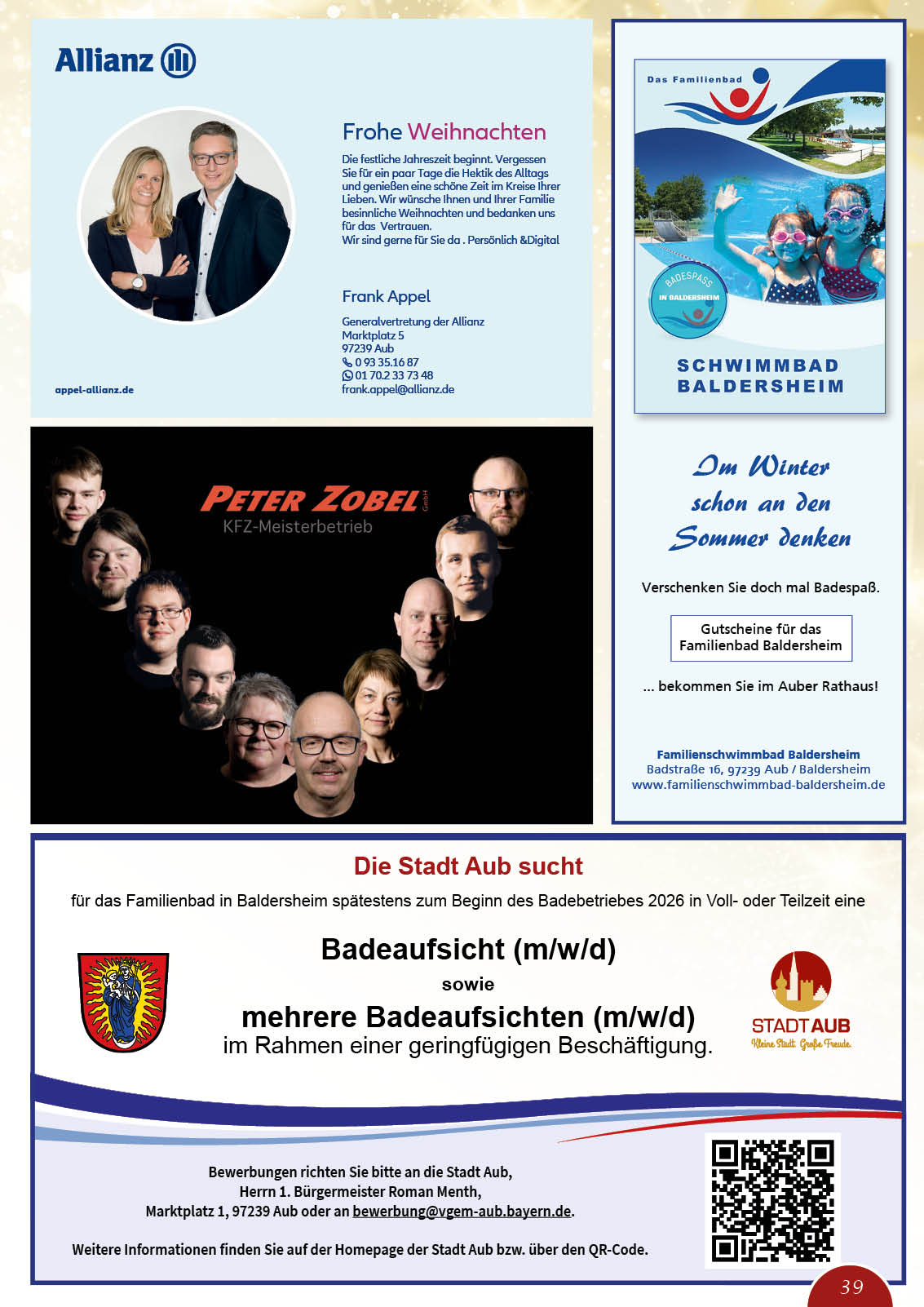 Allianz

Frohe Weihnachten

Die festliche Jahreszeit beginnt. Vergessen Sie für ein paar Tage die Hektik des Alltags und genießen eine schöne Zeit im Kreise Ihrer Lieben. Wir wünsche Ihnen und Ihrer Familie besinnliche Weihnachten und bedanken uns für das Vertrauen.
Wir sind gerne für Sie da . Persönlich &Digital

Frank Appel

Generalvertretung der Allianz
Marktplatz 5
97239 Aub
0 93 35.16 87
01 70.2 33 73 48
frank.appel@allianz.de

appel-allianz.de

PETER ZOBEL GmbH
KFZ-Meisterbetrieb

Das Familienbad

BADESPASS IN BALDERSHEIM

SCHWIMMBAD BALDERSHEIM

Im Winter schon an den Sommer denken

Verschenken Sie doch mal Badespaß.

Gutscheine für das Familienbad Baldersheim

... bekommen Sie im Auber Rathaus!

Familienschwimmbad Baldersheim
Badstraße 16, 97239 Aub / Baldersheim
www.familienschwimmbad-baldersheim.de

Die Stadt Aub sucht

für das Familienbad in Baldersheim spätestens zum Beginn des Badebetriebes 2026 in Voll- oder Teilzeit eine

Badeaufsicht (m/w/d)
sowie
mehrere Badeaufsichten (m/w/d)
im Rahmen einer geringfügigen Beschäftigung.

STADT AUB
Kleine Stadt. Große Freude.

Bewerbungen richten Sie bitte an die Stadt Aub,
Herrn 1. Bürgermeister Roman Menth,
Marktplatz 1, 97239 Aub oder an bewerbung@vgem-aub.bayern.de.

Weitere Informationen finden Sie auf der Homepage der Stadt Aub bzw. über den QR-Code.

39